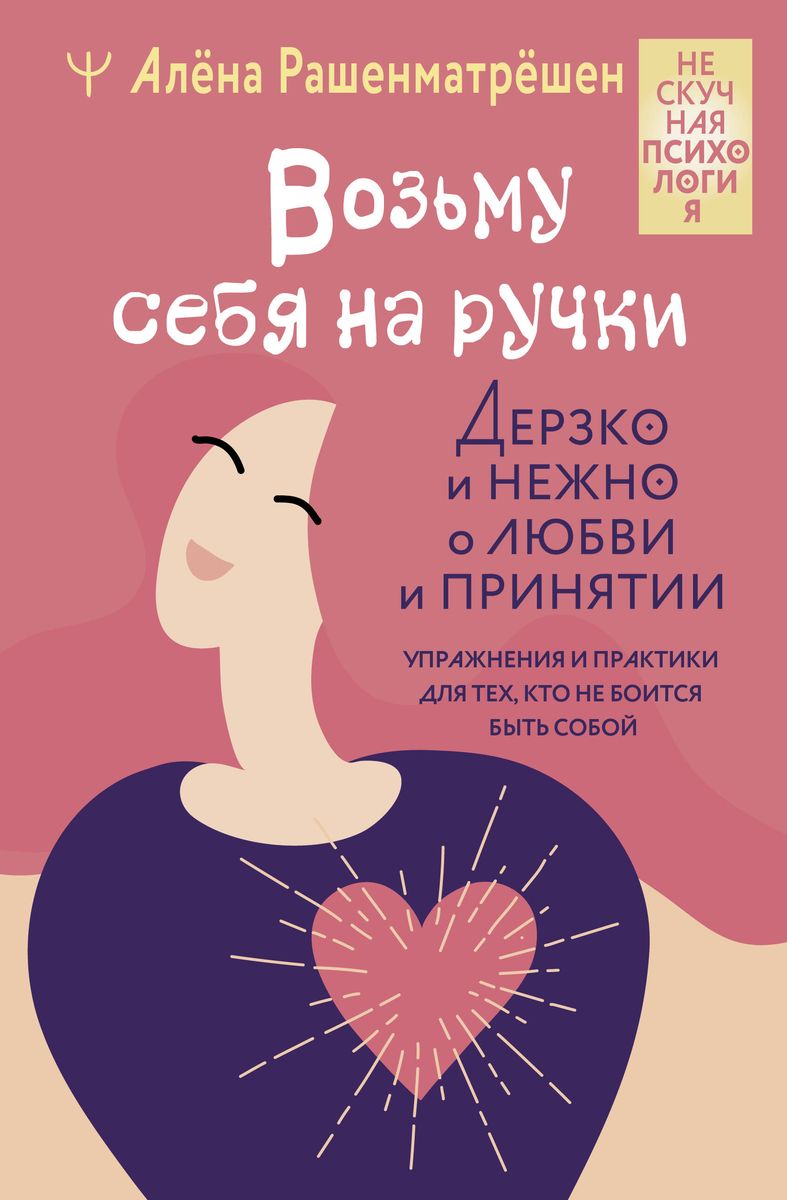 Ψ Алёна Рашенматрёшен

НЕ СКУЧ НАЯ ПСИХО ЛОГИ Я

Возьму себя на ручки

Дерзко и НЕЖНО о ЛЮБВИ и ПРИНЯТИИ

УПРАЖНЕНИЯ И ПРАКТИКИ ДЛЯ ТЕХ, КТО НЕ БОИТСЯ БЫТЬ СОБОЙ